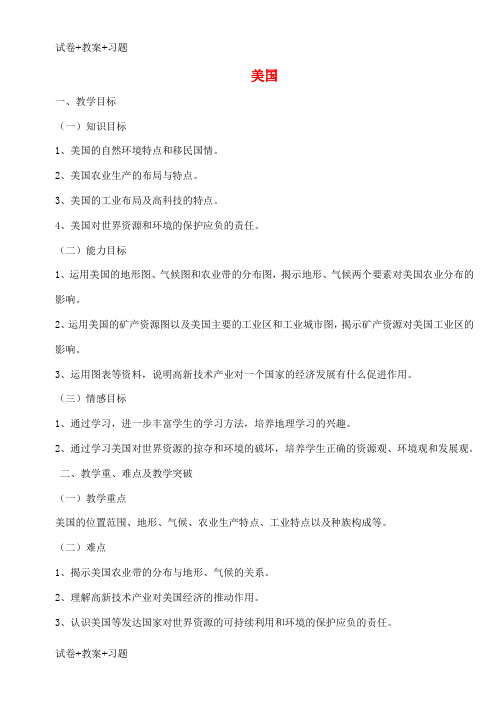 试卷+教案+习题

美国

一、教学目标

（一）知识目标

1、美国的自然环境特点和移民国情。

2、美国农业生产的布局与特点。

3、美国的工业布局及高科技的特点。

4、美国对世界资源和环境的保护应负的责任。

（二）能力目标

1、运用美国的地形图、气候图和农业带的分布图，揭示地形、气候两个要素对美国农业分布的影响。

2、运用美国的矿产资源图以及美国主要的工业区和工业城市图，揭示矿产资源对美国工业区的影响。

3、运用图表等资料，说明高新技术产业对一个国家的经济发展有什么促进作用。

（三）情感目标

1、通过学习，进一步丰富学生的学习方法，培养地理学习的兴趣。

2、通过学习美国对世界资源的掠夺和环境的破坏，培养学生正确的资源观、环境观和发展观。

二、教学重、难点及教学突破

（一）教学重点

美国的位置范围、地形、气候、农业生产特点、工业特点以及种族构成等。

（二）难点

1、揭示美国农业带的分布与地形、气候的关系。

2、理解高新技术产业对美国经济的推动作用。

3、认识美国等发达国家对世界资源的可持续利用和环境的保护应负的责任。

试卷+教案+习题